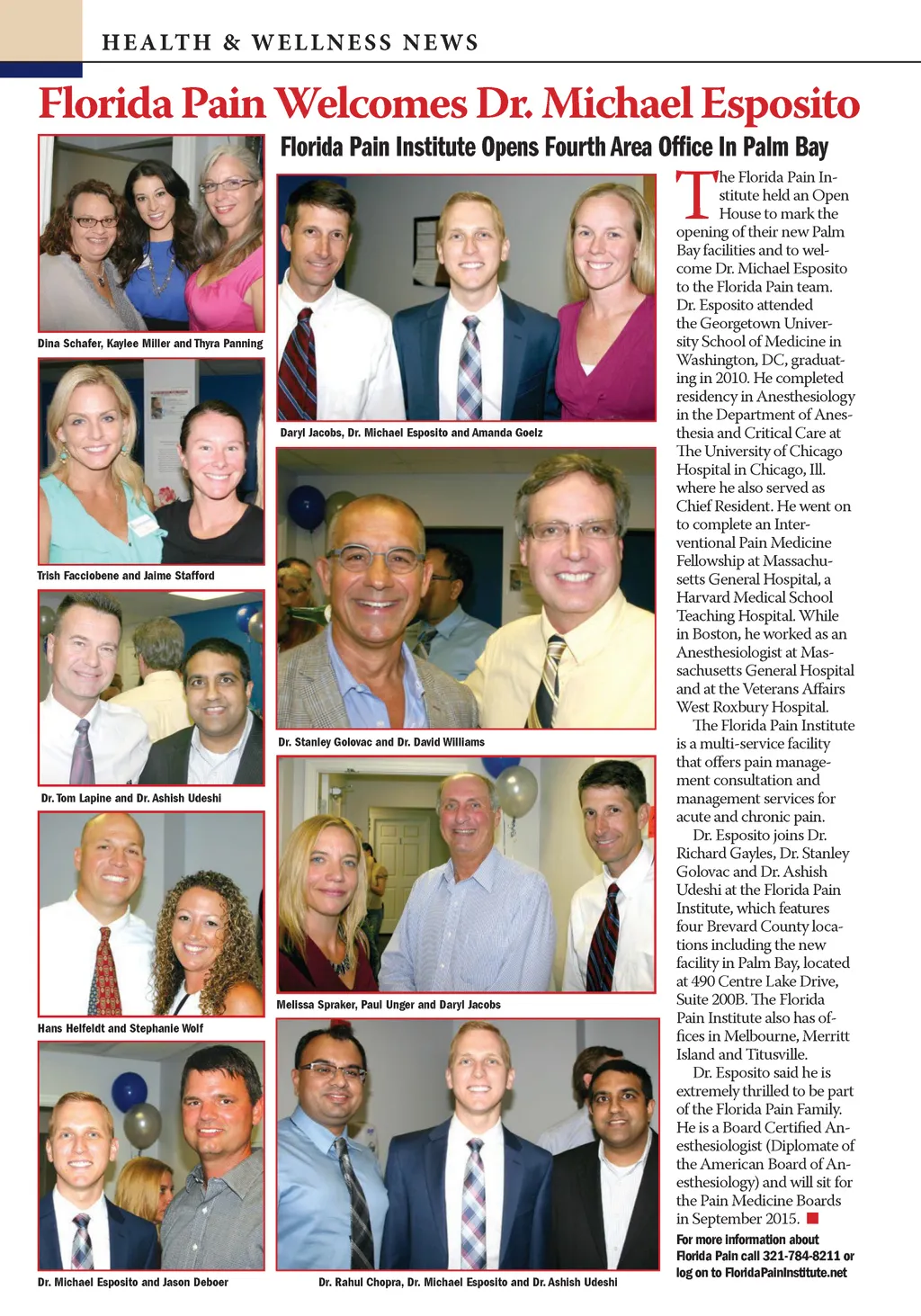 HEALTH & WELLNESS NEWS

Florida Pain Welcomes Dr. Michael Esposito

Florida Pain Institute Opens Fourth Area Office In Palm Bay

Dina Schafer, Kaylee Miller and Thyra Panning

Trish Facciobene and Jaime Stafford

Dr. Tom Lapine and Dr. Ashish Udeshi

Hans Helfeldt and Stephanie Wolf

Dr. Michael Esposito and Jason Deboer

Daryl Jacobs, Dr. Michael Esposito and Amanda Goelz

Dr. Stanley Golovac and Dr. David Williams

Melissa Spraker, Paul Unger and Daryl Jacobs

Dr. Rahul Chopra, Dr. Michael Esposito and Dr. Ashish Udeshi

The Florida Pain Institute held an Open House to mark the opening of their new Palm Bay facilities and to welcome Dr. Michael Esposito to the Florida Pain team. Dr. Esposito attended the Georgetown University School of Medicine in Washington, DC, graduating in 2010. He completed residency in Anesthesiology in the Department of Anesthesia and Critical Care at The University of Chicago Hospital in Chicago, Ill. where he also served as Chief Resident. He went on to complete an Interventional Pain Medicine Fellowship at Massachusetts General Hospital, a Harvard Medical School Teaching Hospital. While in Boston, he worked as an Anesthesiologist at Massachusetts General Hospital and at the Veterans Affairs West Roxbury Hospital.

The Florida Pain Institute is a multi-service facility that offers pain management consultation and management services for acute and chronic pain.

Dr. Esposito joins Dr. Richard Gayles, Dr. Stanley Golovac and Dr. Ashish Udeshi at the Florida Pain Institute, which features four Brevard County locations including the new facility in Palm Bay, located at 490 Centre Lake Drive, Suite 200B. The Florida Pain Institute also has offices in Melbourne, Merritt Island and Titusville.

Dr. Esposito said he is extremely thrilled to be part of the Florida Pain Family. He is a Board Certified Anesthesiologist (Diplomate of the American Board of Anesthesiology) and will sit for the Pain Medicine Boards in September 2015.

For more information about Florida Pain call 321-784-8211 or log on to FloridaPainInstitute.net